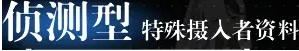 侦测型 特殊摄入者资料